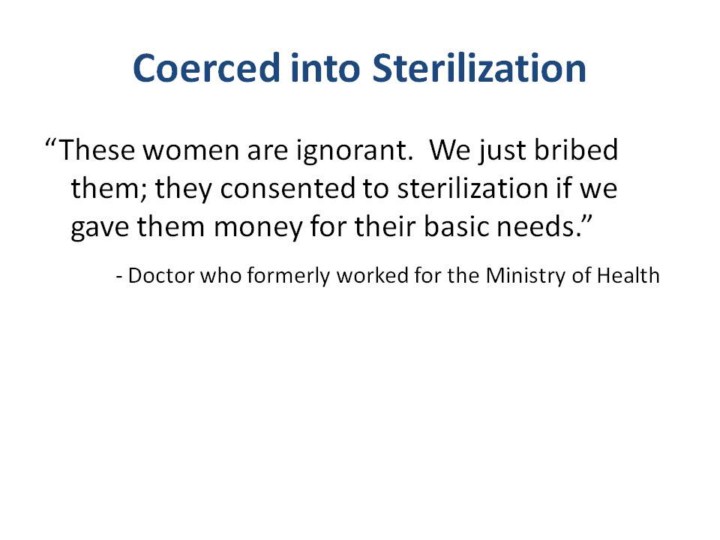 Coerced into Sterilization

"These women are ignorant. We just bribed them; they consented to sterilization if we gave them money for their basic needs."

- Doctor who formerly worked for the Ministry of Health